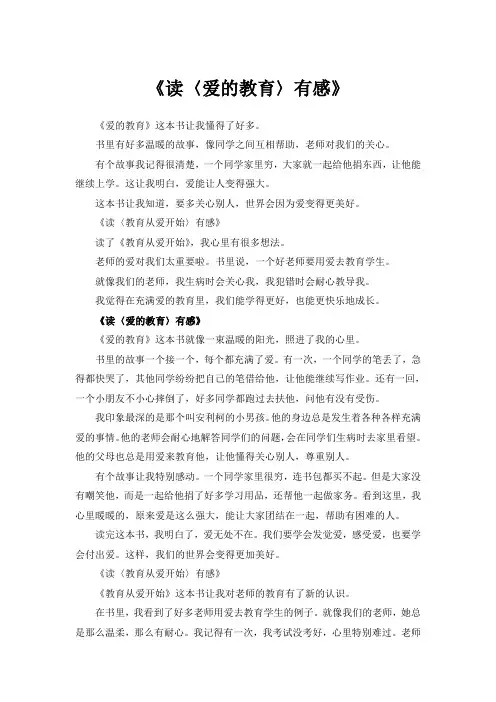 《读〈爱的教育〉有感》

《爱的教育》这本书让我懂得了好多。

书里有好多温暖的故事，像同学之间互相帮助，老师对我们的关心。

有个故事我记得很清楚，一个同学家里穷，大家就一起给他捐东西，让他能继续上学。这让我明白，爱能让人变得强大。

这本书让我知道，要多关心别人，世界会因为爱变得更美好。

《读〈教育从爱开始〉有感》

读了《教育从爱开始》，我心里有很多想法。

老师的爱对我们太重要啦。书里说，一个好老师要用爱去教育学生。

就像我们的老师，我生病时会关心我，我犯错时会耐心教导我。

我觉得在充满爱的教育里，我们能学得更好，也能更快乐地成长。

《读〈爱的教育〉有感》

《爱的教育》这本书就像一束温暖的阳光，照进了我的心里。

书里的故事一个接一个，每个都充满了爱。有一次，一个同学的笔丢了，急得都快哭了，其他同学纷纷把自己的笔借给他，让他能继续写作业。还有一回，一个小朋友不小心摔倒了，好多同学都跑过去扶他，问他有没有受伤。

我印象最深的是那个叫安利柯的小男孩。他的身边总是发生着各种各样充满爱的事情。他的老师会耐心地解答同学们的问题，会在同学们生病时去家里看望。他的父母也总是用爱来教育他，让他懂得关心别人，尊重别人。

有个故事让我特别感动。一个同学家里很穷，连书包都买不起。但是大家没有嘲笑他，而是一起给他捐了好多学习用品，还帮他一起做家务。看到这里，我心里暖暖的，原来爱是这么强大，能让大家团结在一起，帮助有困难的人。

读完这本书，我明白了，爱无处不在。我们要学会发觉爱，感受爱，也要学会付出爱。这样，我们的世界会变得更加美好。

《读〈教育从爱开始〉有感》

《教育从爱开始》这本书让我对老师的教育有了新的认识。

在书里，我看到了好多老师用爱去教育学生的例子。就像我们的老师，她总是那么温柔，那么有耐心。我记得有一次，我考试没考好，心里特别难过。老师